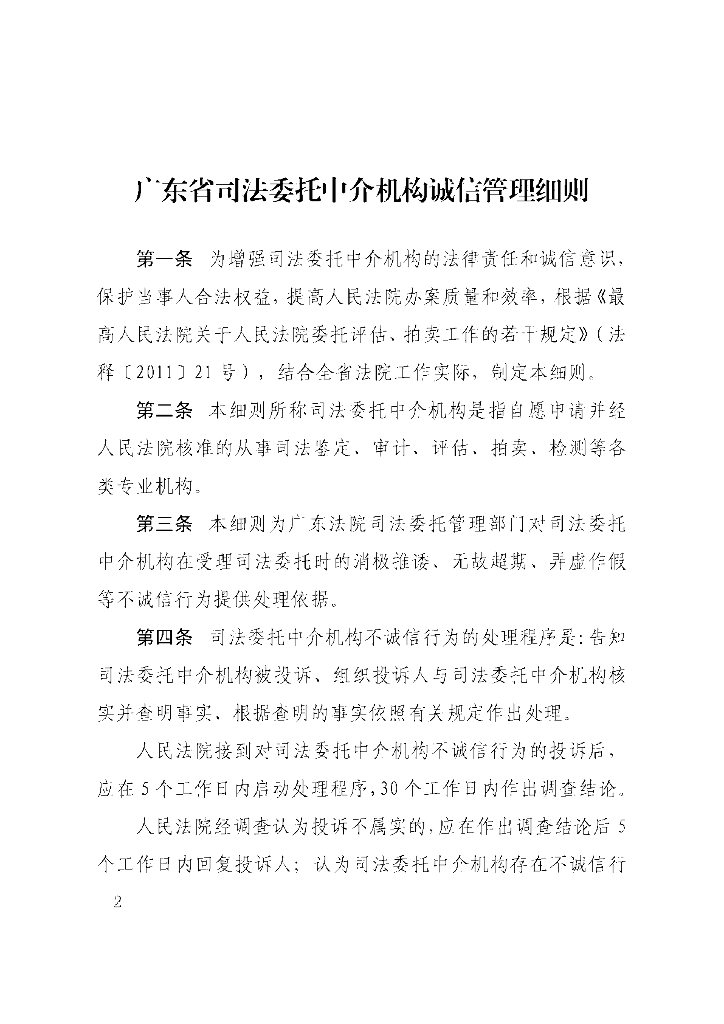 广东省司法委托中介机构诚信管理细则

第一条　为增强司法委托中介机构的法律责任和诚信意识，保护当事人合法权益，提高人民法院办案质量和效率，根据《最高人民法院关于人民法院委托评估、拍卖工作的若干规定》（法释〔2011〕21号），结合全省法院工作实际，制定本细则。

第二条　本细则所称司法委托中介机构是指自愿申请并经人民法院核准的从事司法鉴定、审计、评估、拍卖、检测等各类专业机构。

第三条　本细则为广东法院司法委托管理部门对司法委托中介机构在受理司法委托时的消极推诿、无故超期、弄虚作假等不诚信行为提供处理依据。

第四条　司法委托中介机构不诚信行为的处理程序是：告知司法委托中介机构被投诉、组织投诉人与司法委托中介机构核实并查明事实、根据查明的事实依照有关规定作出处理。

人民法院接到对司法委托中介机构不诚信行为的投诉后，应在5个工作日内启动处理程序，30个工作日内作出调查结论。

人民法院经调查认为投诉不属实的，应在作出调查结论后5个工作日内回复投诉人；认为司法委托中介机构存在不诚信行

2